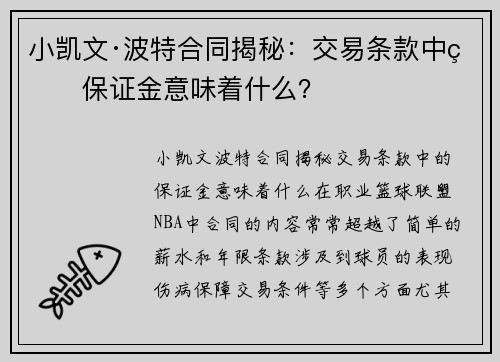 小凯文·波特合同揭秘：交易条款中ç保证金意味着什么?

小凯文波特合同揭秘交易条款中的保证金意味着什么在职业篮球联盟NBA中合同的内容常常超越了简单的薪水和年限条款涉及到球员的表现伤病保障交易条件等多个方面尤其